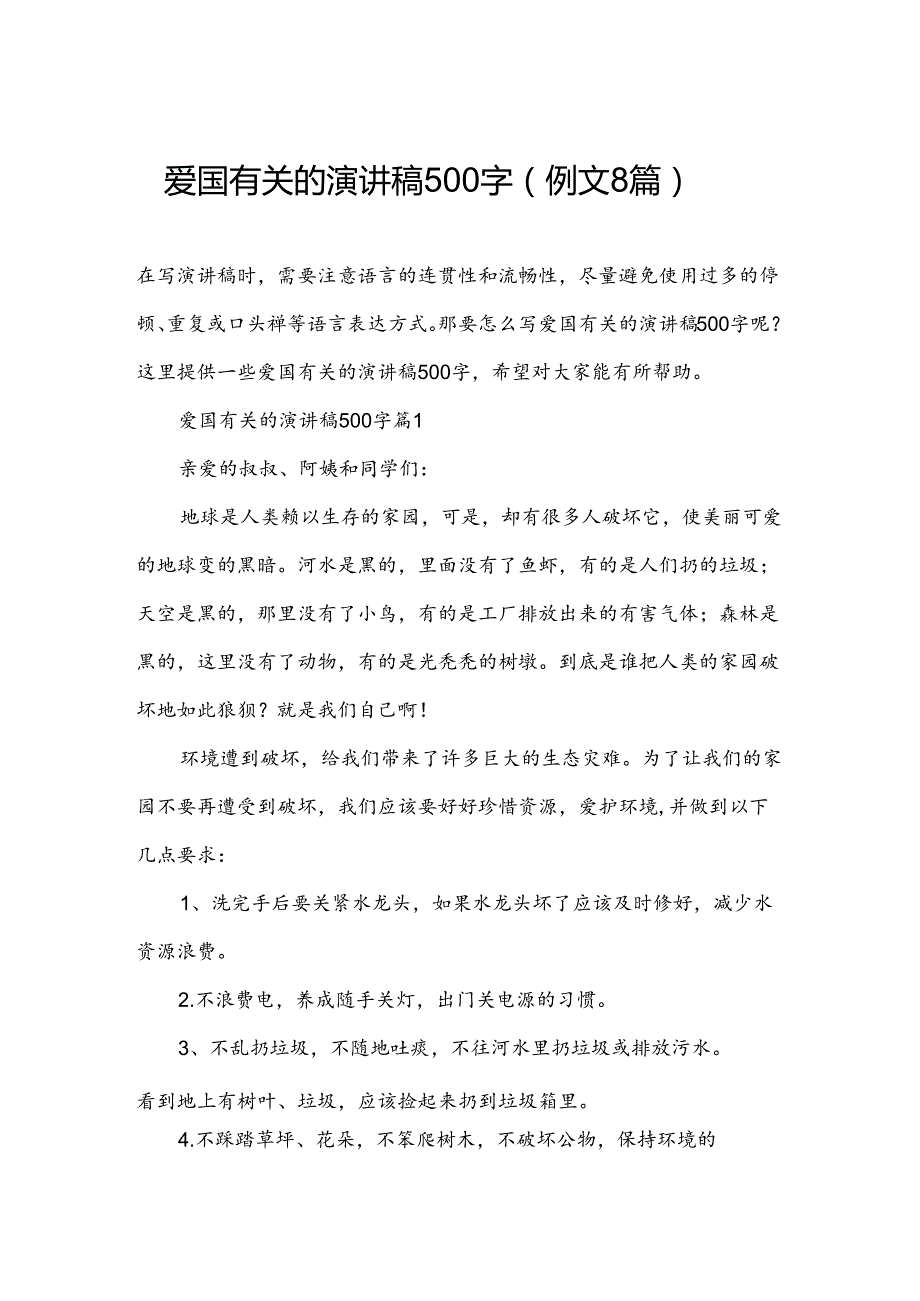 爱国有关的演讲稿500字（例文8篇）

在写演讲稿时，需要注意语言的连贯性和流畅性，尽量避免使用过多的停顿、重复或口头禅等语言表达方式。那要怎么写爱国有关的演讲稿500字呢？这里提供一些爱国有关的演讲稿500字，希望对大家能有所帮助。

爱国有关的演讲稿500字篇1

亲爱的叔叔、阿姨和同学们：

地球是人类赖以生存的家园，可是，却有很多人破坏它，使美丽可爱的地球变的黑暗。河水是黑的，里面没有了鱼虾，有的是人们扔的垃圾；天空是黑的，那里没有了小鸟，有的是工厂排放出来的有害气体；森林是黑的，这里没有了动物，有的是光秃秃的树墩。到底是谁把人类的家园破坏地如此狼狈？就是我们自己啊！

环境遭到破坏，给我们带来了许多巨大的生态灾难。为了让我们的家园不要再遭受到破坏，我们应该要好好珍惜资源，爱护环境，并做到以下几点要求：

1、洗完手后要关紧水龙头，如果水龙头坏了应该及时修好，减少水资源浪费。

2.不浪费电，养成随手关灯，出门关电源的习惯。

3、不乱扔垃圾，不随地吐痰，不往河水里扔垃圾或排放污水。

看到地上有树叶、垃圾，应该捡起来扔到垃圾箱里。

4.不踩踏草坪、花朵，不笨爬树木，不破坏公物，保持环境的